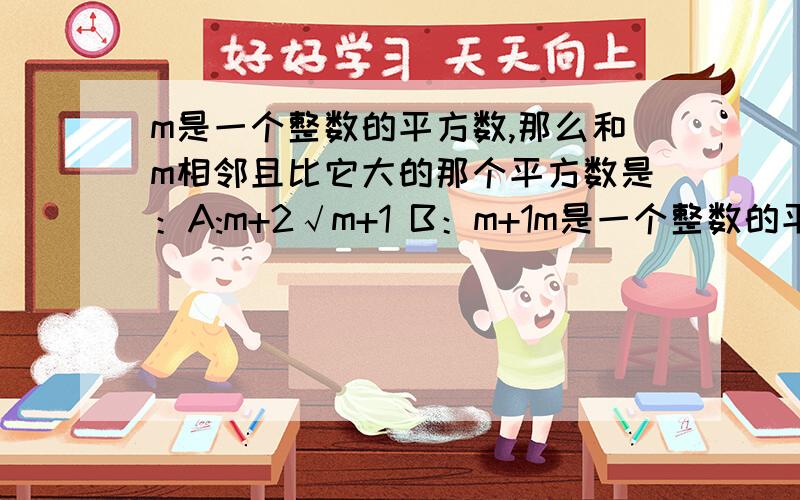 好好学习 天天向上

m是一个整数的平方数,那么和m相邻且比它大的那个平方数是：A:m+2√m+1 B：m+1m是一个整数的平